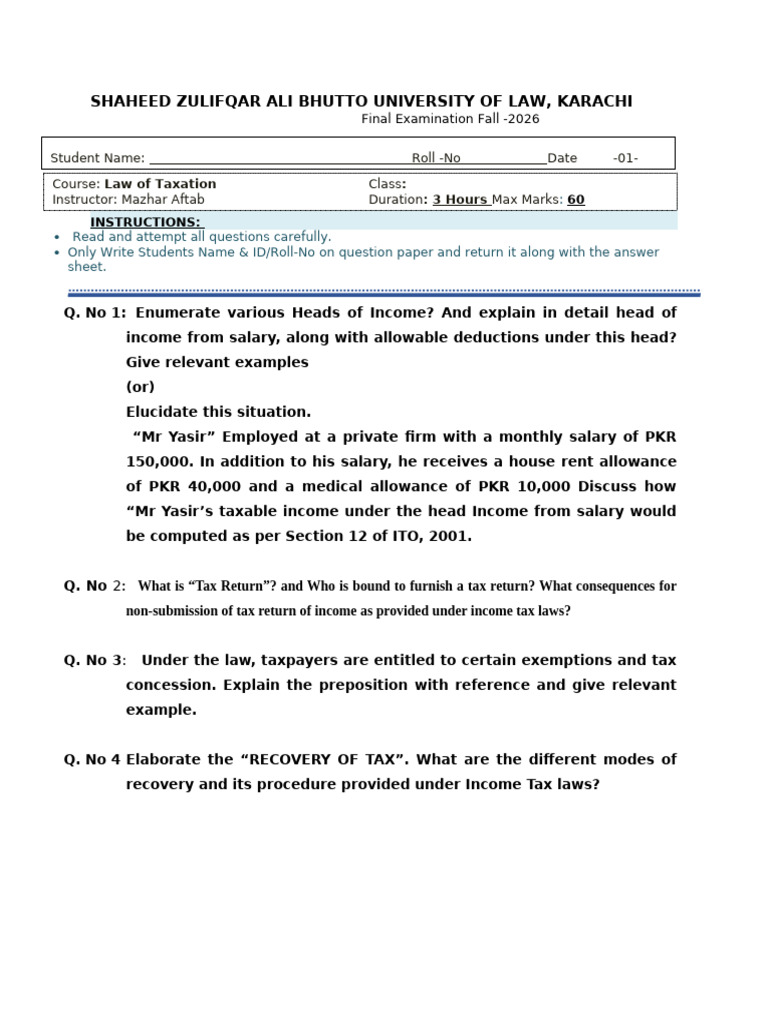 SHAHEED ZULIFQAR ALI BHUTTO UNIVERSITY OF LAW, KARACHI
Final Examination Fall -2026

Student Name: ____ Roll -No ____ Date -01-

Course: Law of Taxation
Instructor: Mazhar Aftab
Class:
Duration: 3 Hours Max Marks: 60

INSTRUCTIONS:
• Read and attempt all questions carefully.
• Only Write Students Name & ID/Roll-No on question paper and return it along with the answer sheet.

Q. No 1: Enumerate various Heads of Income? And explain in detail head of income from salary, along with allowable deductions under this head? Give relevant examples

(or)

Elucidate this situation.

"Mr Yasir" Employed at a private firm with a monthly salary of PKR 150,000. In addition to his salary, he receives a house rent allowance of PKR 40,000 and a medical allowance of PKR 10,000 Discuss how "Mr Yasir's taxable income under the head Income from salary would be computed as per Section 12 of ITO, 2001.

Q. No 2: What is "Tax Return"? and Who is bound to furnish a tax return? What consequences for non-submission of tax return of income as provided under income tax laws?

Q. No 3: Under the law, taxpayers are entitled to certain exemptions and tax concession. Explain the preposition with reference and give relevant example.

Q. No 4 Elaborate the "RECOVERY OF TAX". What are the different modes of recovery and its procedure provided under Income Tax laws?